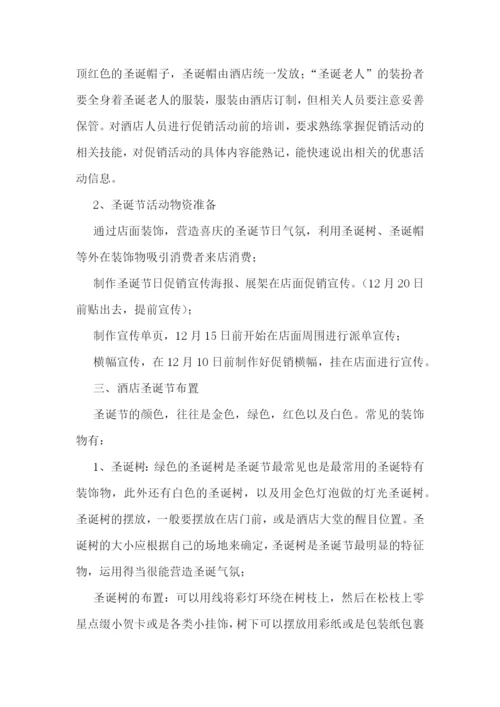 顶红色的圣诞帽子，圣诞帽由酒店统一发放；“圣诞老人”的装扮者要全身着圣诞老人的服装，服装由酒店订制，但相关人员要注意妥善保管。对酒店人员进行促销活动前的培训，要求熟练掌握促销活动的相关技能，对促销活动的具体内容能熟记，能快速说出相关的优惠活动信息。

2、圣诞节活动物资准备

通过店面装饰，营造喜庆的圣诞节日气氛，利用圣诞树、圣诞帽等外在装饰物吸引消费者来店消费；

制作圣诞节日促销宣传海报、展架在店面促销宣传。（12月20日前贴出去，提前宣传）；

制作宣传单页，12月15日前开始在店面周围进行派单宣传；

横幅宣传，在12月10日前制作好促销横幅，挂在店面进行宣传。

三、酒店圣诞节布置

圣诞节的颜色，往往是金色，绿色，红色以及白色。常见的装饰物有：

1、圣诞树：绿色的圣诞树是圣诞节最常见也是最常用的圣诞特有装饰物，此外还有白色的圣诞树，以及用金色灯泡做的灯光圣诞树。圣诞树的摆放，一般要摆放在店门前，或是酒店大堂的醒目位置。圣诞树的大小应根据自己的场地来确定，圣诞树是圣诞节最明显的特征物，运用得当很能营造圣诞气氛；

圣诞树的布置：可以用线将彩灯环绕在树枝上，然后在松枝上零星点缀小贺卡或是各类小挂饰，树下可以摆放用彩纸或是包装纸包裹